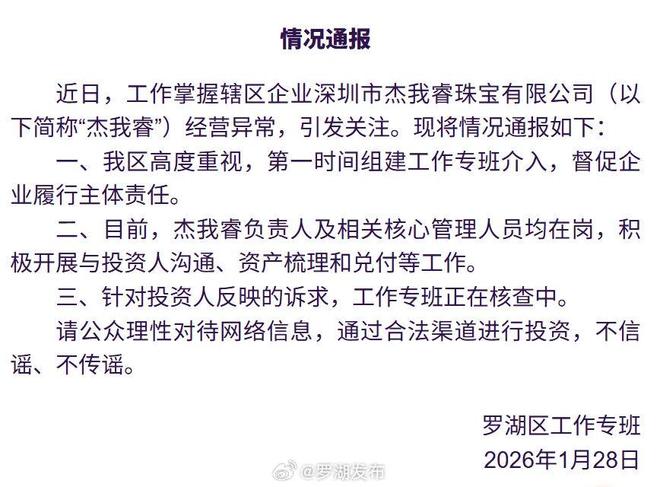 情况通报

近日，工作掌握辖区企业深圳市杰我睿珠宝有限公司（以下简称“杰我睿”）经营异常，引发关注。现将情况通报如下：

一、我区高度重视，第一时间组建工作专班介入，督促企业履行主体责任。

二、目前，杰我睿负责人及相关核心管理人员均在岗，积极开展与投资人沟通、资产梳理和兑付等工作。

三、针对投资人反映的诉求，工作专班正在核查中。

请公众理性对待网络信息，通过合法渠道进行投资，不信谣、不传谣。

罗湖区工作专班
2026年1月28日

@罗湖发布